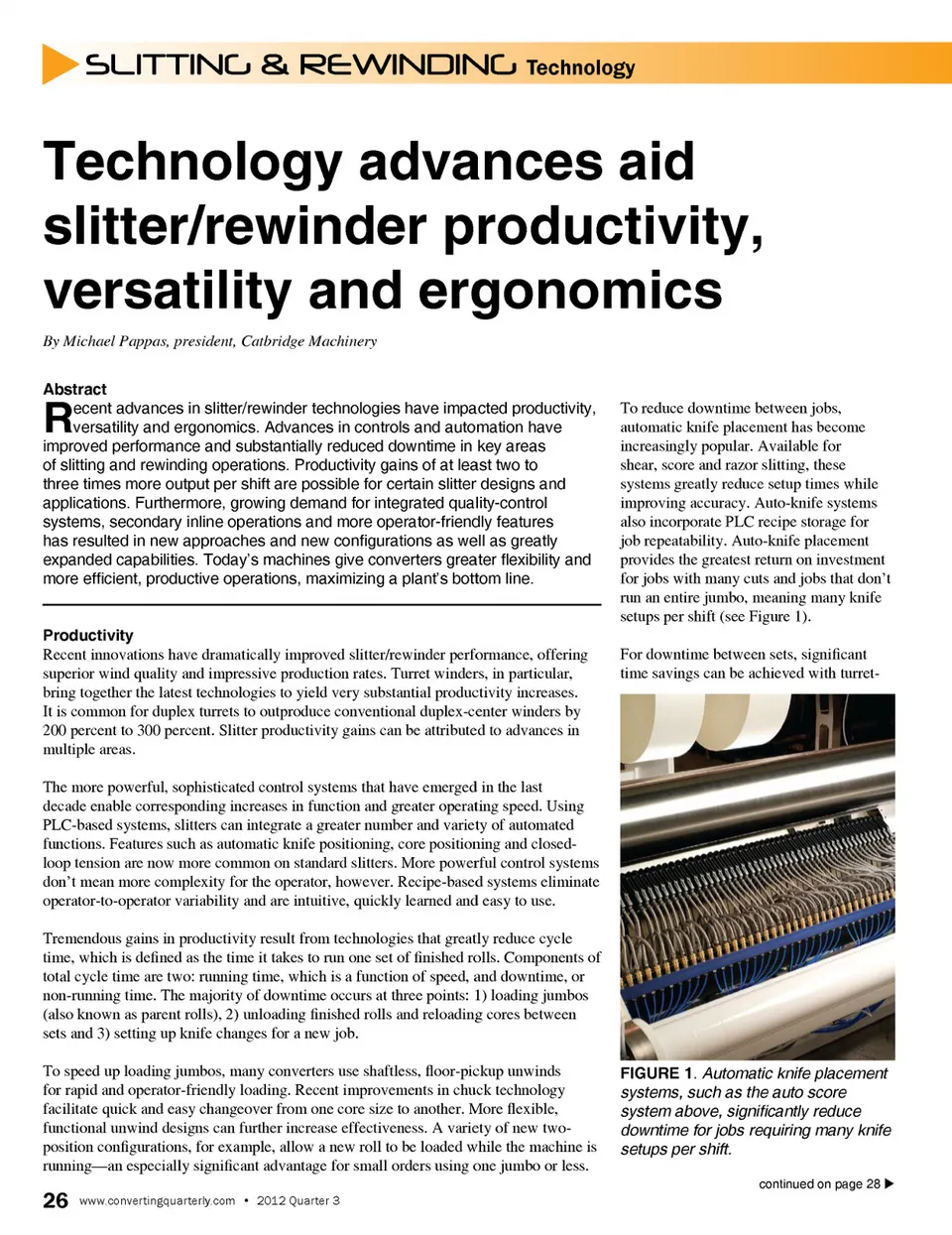 SLITTING & REWINDING Technology

Technology advances aid slitter/rewinder productivity, versatility and ergonomics

By Michael Pappas, president, Catbridge Machinery

Abstract

Recent advances in slitter/rewinder technologies have impacted productivity, versatility and ergonomics. Advances in controls and automation have improved performance and substantially reduced downtime in key areas of slitting and rewinding operations. Productivity gains of at least two to three times more output per shift are possible for certain slitter designs and applications. Furthermore, growing demand for integrated quality-control systems, secondary inline operations and more operator-friendly features has resulted in new approaches and new configurations as well as greatly expanded capabilities. Today's machines give converters greater flexibility and more efficient, productive operations, maximizing a plant's bottom line.

Productivity

Recent innovations have dramatically improved slitter/rewinder performance, offering superior wind quality and impressive production rates. Turret winders, in particular, bring together the latest technologies to yield very substantial productivity increases. It is common for duplex turrets to outproduce conventional duplex-center winders by 200 percent to 300 percent. Slitter productivity gains can be attributed to advances in multiple areas.

The more powerful, sophisticated control systems that have emerged in the last decade enable corresponding increases in function and greater operating speed. Using PLC-based systems, slitters can integrate a greater number and variety of automated functions. Features such as automatic knife positioning, core positioning and closed-loop tension are now more common on standard slitters. More powerful control systems don't mean more complexity for the operator, however. Recipe-based systems eliminate operator-to-operator variability and are intuitive, quickly learned and easy to use.

Tremendous gains in productivity result from technologies that greatly reduce cycle time, which is defined as the time it takes to run one set of finished rolls. Components of total cycle time are two: running time, which is a function of speed, and downtime, or non-running time. The majority of downtime occurs at three points: 1) loading jumbos (also known as parent rolls), 2) unloading finished rolls and reloading cores between sets and 3) setting up knife changes for a new job.

To speed up loading jumbos, many converters use shaftless, floor-pickup unwinds for rapid and operator-friendly loading. Recent improvements in chuck technology facilitate quick and easy changeover from one core size to another. More flexible, functional unwind designs can further increase effectiveness. A variety of new two-position configurations, for example, allow a new roll to be loaded while the machine is running—an especially significant advantage for small orders using one jumbo or less.

To reduce downtime between jobs, automatic knife placement has become increasingly popular. Available for shear, score and razor slitting, these systems greatly reduce setup times while improving accuracy. Auto-knife systems also incorporate PLC recipe storage for job repeatability. Auto-knife placement provides the greatest return on investment for jobs with many cuts and jobs that don't run an entire jumbo, meaning many knife setups per shift (see Figure 1).

For downtime between sets, significant time savings can be achieved with turret-

FIGURE 1. Automatic knife placement systems, such as the auto score system above, significantly reduce downtime for jobs requiring many knife setups per shift.

continued on page 28 ▶

26 www.convertingquarterly.com • 2012 Quarter 3